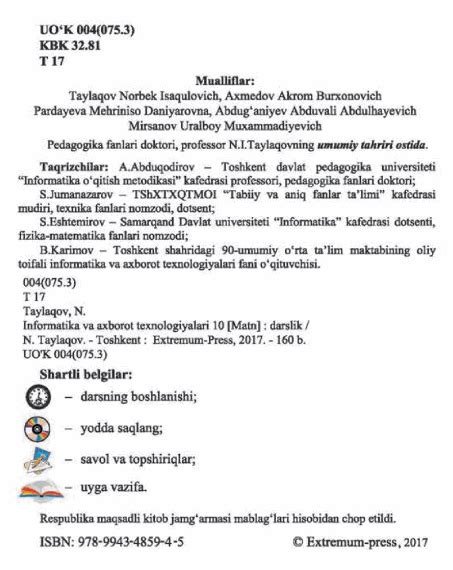 UO‘K 004(075.3)
KBK 32.81
T 17

Mualliflar:
Taylaqov Norbek Isaqulovich, Axmedov Akrom Burxonovich
Pardayeva Mehriniso Daniyarovna, Abdug‘aniyev Abduvali Abdulhayevich
Mirsanov Uralboy Muxammadiyevich

Pedagogika fanlari doktori, professor N.I.Taylaqovning umumiy tahriri ostida.

Taqrizchilar: A.Abduqodirov – Toshkent davlat pedagogika universiteti “Informatika o‘qitish metodikasi” kafedrasi professori, pedagogika fanlari doktori;
S.Jumanazarov – TShXTXQTMOI “Tabiiy va aniq fanlar ta’limi” kafedrasi mudiri, texnika fanlari nomzodi, dotsent;
S.Eshtemirov – Samarqand Davlat universiteti “Informatika” kafedrasi dotsenti, fizika-matematika fanlari nomzodi;
B.Karimov – Toshkent shahridagi 90-umumiy o‘rta ta’lim maktabining oliy toifali informatika va axborot texnologiyalari fani o‘qituvchisi.

004(075.3)
T 17
Taylaqov, N.
Informatika va axborot texnologiyalari 10 [Matn] : darslik / N. Taylaqov. - Toshkent : Extremum-Press, 2017. - 160 b.
UO‘K 004(075.3)

Shartli belgilar:
– darsning boshlanishi;
– yodda saqlang;
– savol va topshiriqlar;
– uyga vazifa.

Respublika maqsadli kitob jamg‘armasi mablag‘lari hisobidan chop etildi.

ISBN: 978-9943-4859-4-5
© Extremum-press, 2017